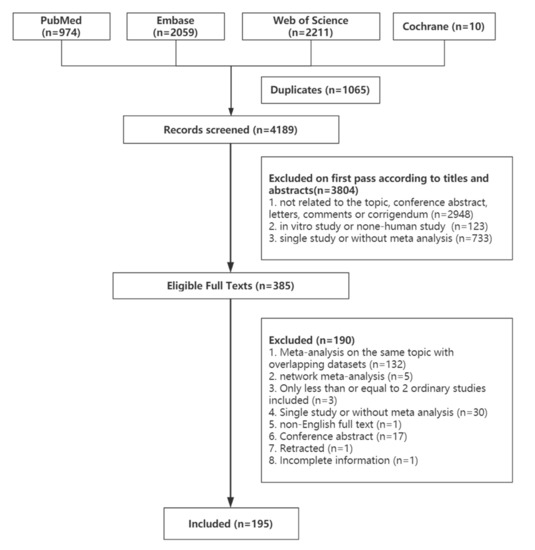 PubMed (n=974)

Embase (n=2059)

Web of Science (n=2211)

Cochrane (n=10)

Duplicates (n=1065)

Records screened (n=4189)

Excluded on first pass according to titles and abstracts(n=3804)
1. not related to the topic, conference abstract, letters, comments or corrigendum (n=2948)
2. in vitro study or none-human study (n=123)
3. single study or without meta analysis (n=733)

Eligible Full Texts (n=385)

Excluded (n=190)
1. Meta-analysis on the same topic with overlapping datasets (n=132)
2. network meta-analysis (n=5)
3. Only less than or equal to 2 ordinary studies included (n=3)
4. Single study or without meta analysis (n=30)
5. non-English full text (n=1)
6. Conference abstract (n=17)
7. Retracted (n=1)
8. Incomplete information (n=1)

Included (n=195)